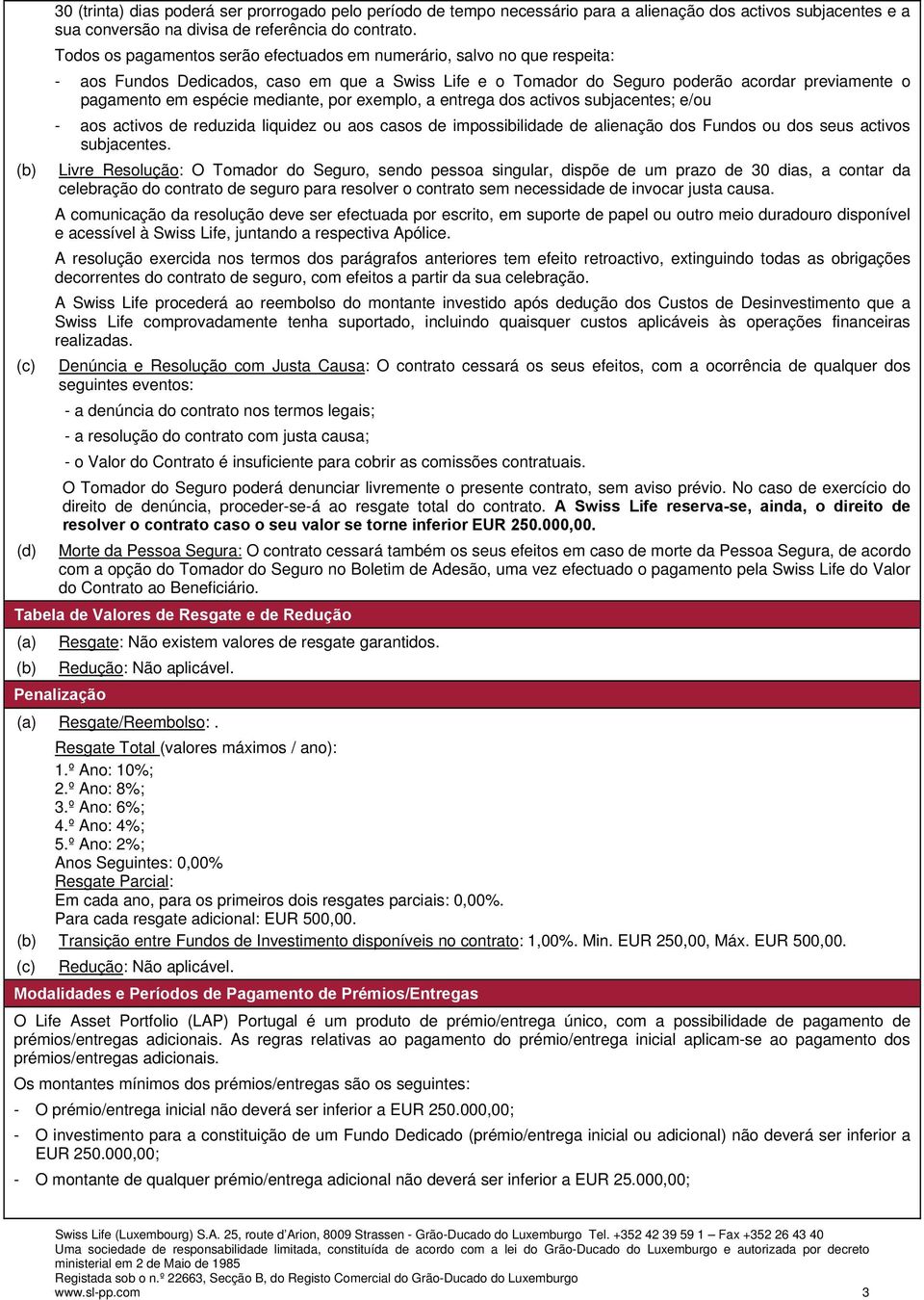 30 (trinta) dias poderá ser prorrogado pelo período de tempo necessário para a alienação dos activos subjacentes e a sua conversão na divisa de referência do contrato.

Todos os pagamentos serão efectuados em numerário, salvo no que respeita:

- aos Fundos Dedicados, caso em que a Swiss Life e o Tomador do Seguro poderão acordar previamente o pagamento em espécie mediante, por exemplo, a entrega dos activos subjacentes; e/ou

- aos activos de reduzida liquidez ou aos casos de impossibilidade de alienação dos Fundos ou dos seus activos subjacentes.

(b) Livre Resolução: O Tomador do Seguro, sendo pessoa singular, dispõe de um prazo de 30 dias, a contar da celebração do contrato de seguro para resolver o contrato sem necessidade de invocar justa causa.

A comunicação da resolução deve ser efectuada por escrito, em suporte de papel ou outro meio duradouro disponível e acessível à Swiss Life, juntando a respectiva Apólice.

A resolução exercida nos termos dos parágrafos anteriores tem efeito retroactivo, extinguindo todas as obrigações decorrentes do contrato de seguro, com efeitos a partir da sua celebração.

A Swiss Life procederá ao reembolso do montante investido após dedução dos Custos de Desinvestimento que a Swiss Life comprovadamente tenha suportado, incluindo quaisquer custos aplicáveis às operações financeiras realizadas.

(c) Denúncia e Resolução com Justa Causa: O contrato cessará os seus efeitos, com a ocorrência de qualquer dos seguintes eventos:

- a denúncia do contrato nos termos legais;

- a resolução do contrato com justa causa;

- o Valor do Contrato é insuficiente para cobrir as comissões contratuais.

O Tomador do Seguro poderá denunciar livremente o presente contrato, sem aviso prévio. No caso de exercício do direito de denúncia, proceder-se-á ao resgate total do contrato. A Swiss Life reserva-se, ainda, o direito de resolver o contrato caso o seu valor se torne inferior EUR 250.000,00.

(d) Morte da Pessoa Segura: O contrato cessará também os seus efeitos em caso de morte da Pessoa Segura, de acordo com a opção do Tomador do Seguro no Boletim de Adesão, uma vez efectuado o pagamento pela Swiss Life do Valor do Contrato ao Beneficiário.

Tabela de Valores de Resgate e de Redução

(a) Resgate: Não existem valores de resgate garantidos.

(b) Redução: Não aplicável.

Penalização

(a) Resgate/Reembolso: .

Resgate Total (valores máximos / ano):
1.º Ano: 10%;
2.º Ano: 8%;
3.º Ano: 6%;
4.º Ano: 4%;
5.º Ano: 2%;
Anos Seguintes: 0,00%
Resgate Parcial:
Em cada ano, para os primeiros dois resgates parciais: 0,00%.
Para cada resgate adicional: EUR 500,00.

(b) Transição entre Fundos de Investimento disponíveis no contrato: 1,00%. Min. EUR 250,00, Máx. EUR 500,00.

(c) Redução: Não aplicável.

Modalidades e Períodos de Pagamento de Prémios/Entregas

O Life Asset Portfolio (LAP) Portugal é um produto de prémio/entrega único, com a possibilidade de pagamento de prémios/entregas adicionais. As regras relativas ao pagamento do prémio/entrega inicial aplicam-se ao pagamento dos prémios/entregas adicionais.

Os montantes mínimos dos prémios/entregas são os seguintes:

- O prémio/entrega inicial não deverá ser inferior a EUR 250.000,00;

- O investimento para a constituição de um Fundo Dedicado (prémio/entrega inicial ou adicional) não deverá ser inferior a EUR 250.000,00;

- O montante de qualquer prémio/entrega adicional não deverá ser inferior a EUR 25.000,00;

Swiss Life (Luxembourg) S.A. 25, route d'Arion, 8009 Strassen - Grão-Ducado do Luxemburgo Tel. +352 42 39 59 1 – Fax +352 26 43 40
Uma sociedade de responsabilidade limitada, constituída de acordo com a lei do Grão-Ducado do Luxemburgo e autorizada por decreto ministerial em 2 de Maio de 1985
Registada sob o n.º 22663, Secção B, do Registo Comercial do Grão-Ducado do Luxemburgo
www.sl-pp.com 3